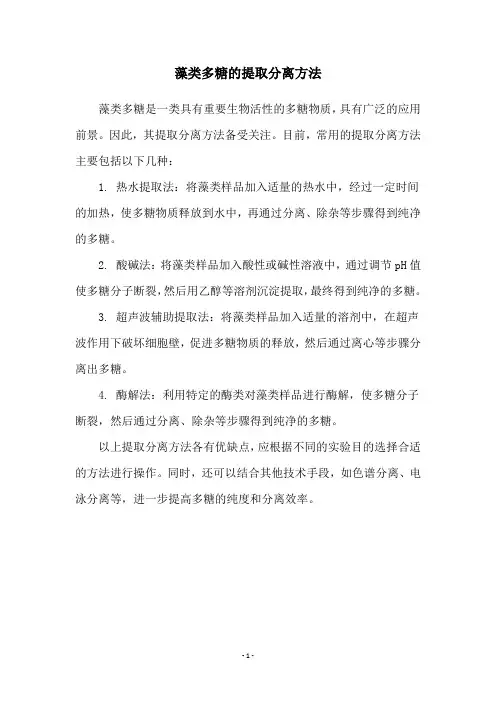 藻类多糖的提取分离方法

藻类多糖是一类具有重要生物活性的多糖物质，具有广泛的应用前景。因此，其提取分离方法备受关注。目前，常用的提取分离方法主要包括以下几种：

1. 热水提取法：将藻类样品加入适量的热水中，经过一定时间的加热，使多糖物质释放到水中，再通过分离、除杂等步骤得到纯净的多糖。

2. 酸碱法：将藻类样品加入酸性或碱性溶液中，通过调节pH值使多糖分子断裂，然后用乙醇等溶剂沉淀提取，最终得到纯净的多糖。

3. 超声波辅助提取法：将藻类样品加入适量的溶剂中，在超声波作用下破坏细胞壁，促进多糖物质的释放，然后通过离心等步骤分离出多糖。

4. 酶解法：利用特定的酶类对藻类样品进行酶解，使多糖分子断裂，然后通过分离、除杂等步骤得到纯净的多糖。

以上提取分离方法各有优缺点，应根据不同的实验目的选择合适的方法进行操作。同时，还可以结合其他技术手段，如色谱分离、电泳分离等，进一步提高多糖的纯度和分离效率。

- 1 -